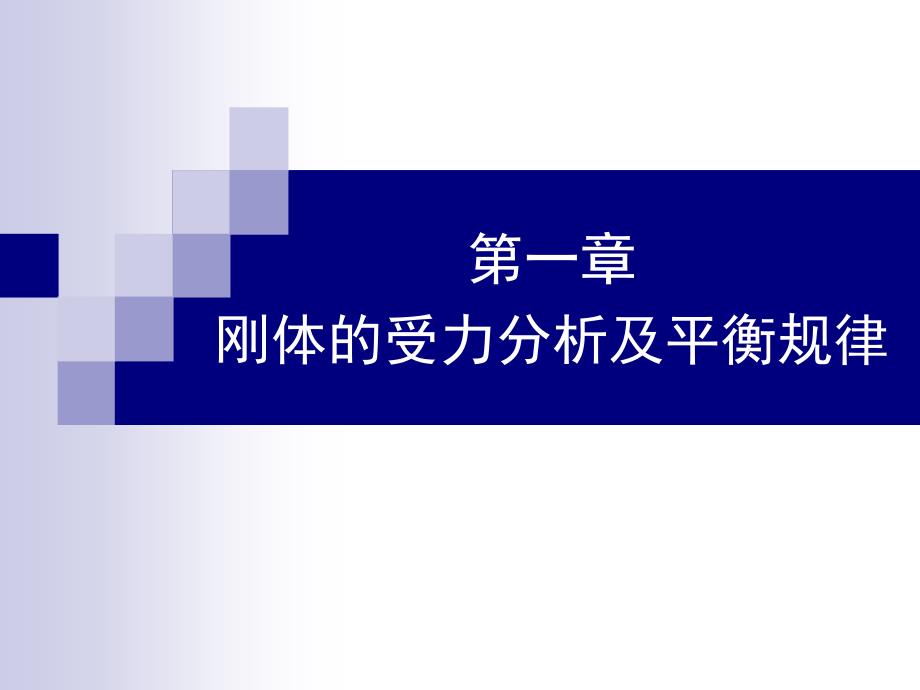 第一章
刚体的受力分析及平衡规律